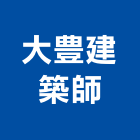 大豐建
築師